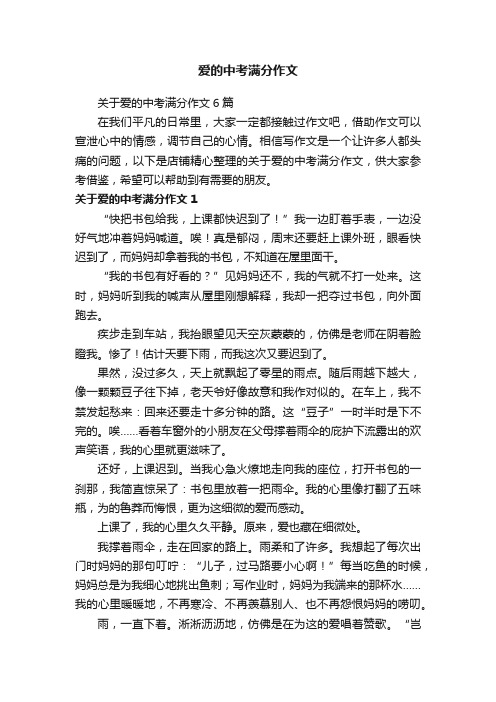 爱的中考满分作文

关于爱的中考满分作文6篇

在我们平凡的日常里，大家一定都接触过作文吧，借助作文可以宣泄心中的情感，调节自己的心情。相信写作文是一个让许多人都头痛的问题，以下是店铺精心整理的关于爱的中考满分作文，供大家参考借鉴，希望可以帮助到有需要的朋友。

关于爱的中考满分作文1

“快把书包给我，上课都快迟到了！”我一边盯着手表，一边没好气地冲着妈妈喊道。唉！真是郁闷，周末还要赶上课外班，眼看快迟到了，而妈妈却拿着我的书包，不知道在屋里面干。

“我的书包有好看的？”见妈妈还不，我的气就不打一处来。这时，妈妈听到我的喊声从屋里刚想解释，我却一把夺过书包，向外面跑去。

疾步走到车站，我抬眼望见天空灰蒙蒙的，仿佛是老师在阴着脸瞪我。惨了！估计天要下雨，而我这次又要迟到了。

果然，没过多久，天上就飘起了零星的雨点。随后雨越下越大，像一颗颗豆子往下掉，老天爷好像故意和我作对似的。在车上，我不禁发起愁来：回来还要走十多分钟的路。这“豆子”一时半时是下不完的。唉……看着车窗外的小朋友在父母撑着雨伞的庇护下流露出的欢声笑语，我的心里就更滋味了。

还好，上课迟到。当我心急火燎地走向我的座位，打开书包的一刹那，我简直惊呆了：书包里放着一把雨伞。我的心里像打翻了五味瓶，为的鲁莽而悔恨，更为这细微的爱而感动。

上课了，我的心里久久平静。原来，爱也藏在细微处。

我撑着雨伞，走在回家的路上。雨柔和了许多。我想起了每次出门时妈妈的那句叮咛：“儿子，过马路要小心啊！”每当吃鱼的时候，妈妈总是为我细心地挑出鱼刺；写作业时，妈妈为我端来的那杯水……我的心里暖暖地，不再寒冷、不再羡慕别人、也不再怨恨妈妈的唠叨。

雨，一直下着。淅淅沥沥地，仿佛是在为这的爱唱着赞歌。“岂